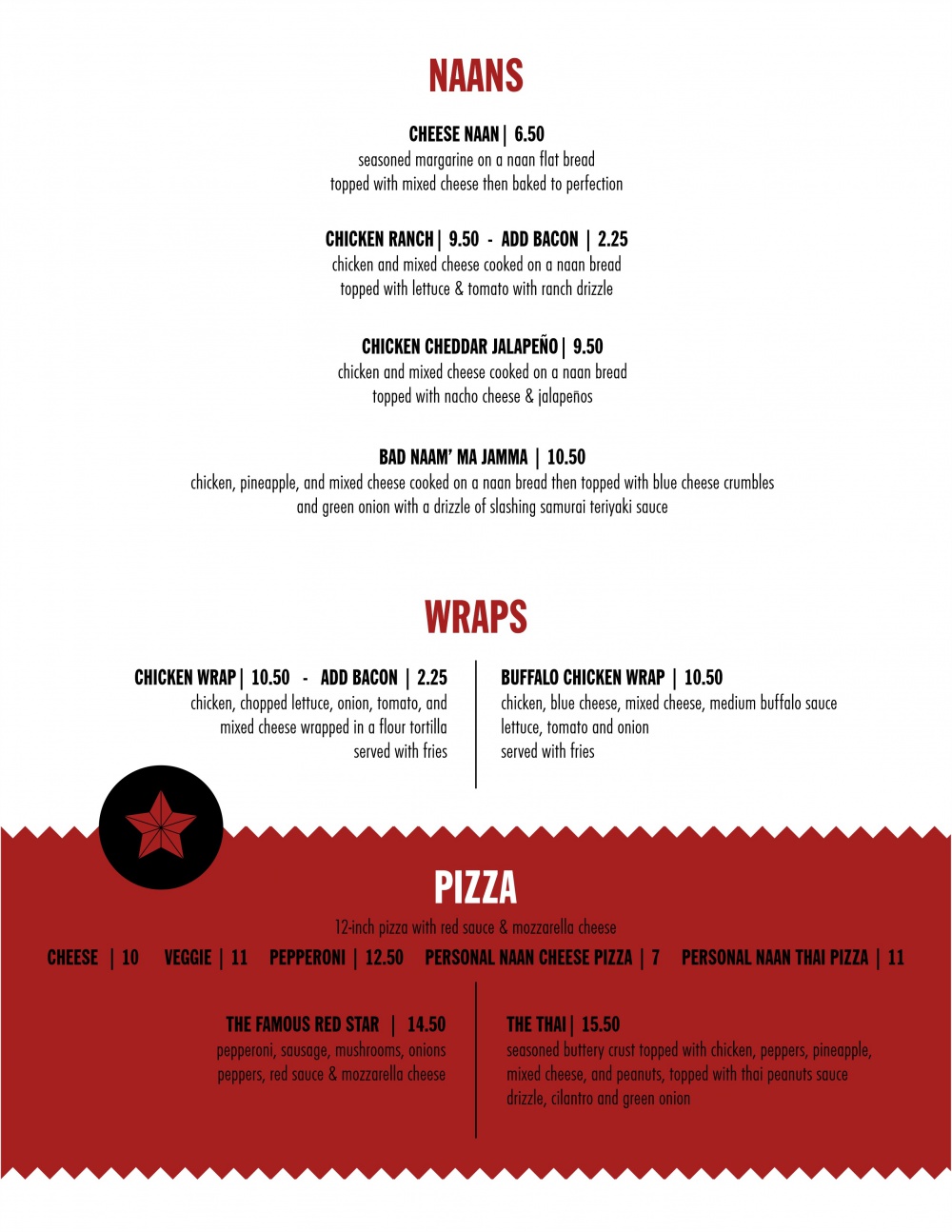 NAANS

CHEESE NAAN | 6.50
seasoned margarine on a naan flat bread topped with mixed cheese then baked to perfection

CHICKEN RANCH | 9.50 - ADD BACON | 2.25
chicken and mixed cheese cooked on a naan bread topped with lettuce & tomato with ranch drizzle

CHICKEN CHEDDAR JALAPEÑO | 9.50
chicken and mixed cheese cooked on a naan bread topped with nacho cheese & jalapeños

BAD NAAM' MA JAMMA | 10.50
chicken, pineapple, and mixed cheese cooked on a naan bread then topped with blue cheese crumbles and green onion with a drizzle of slashing samurai teriyaki sauce

WRAPS

CHICKEN WRAP | 10.50 - ADD BACON | 2.25
chicken, chopped lettuce, onion, tomato, and mixed cheese wrapped in a flour tortilla served with fries

BUFFALO CHICKEN WRAP | 10.50
chicken, blue cheese, mixed cheese, medium buffalo sauce lettuce, tomato and onion served with fries

PIZZA

12-inch pizza with red sauce & mozzarella cheese

CHEESE | 10 VEGGIE | 11 PEPPERONI | 12.50 PERSONAL NAAN CHEESE PIZZA | 7 PERSONAL NAAN THAI PIZZA | 11

THE FAMOUS RED STAR | 14.50
pepperoni, sausage, mushrooms, onions peppers, red sauce & mozzarella cheese

THE THAI | 15.50
seasoned buttery crust topped with chicken, peppers, pineapple, mixed cheese, and peanuts, topped with thai peanuts sauce drizzle, cilantro and green onion